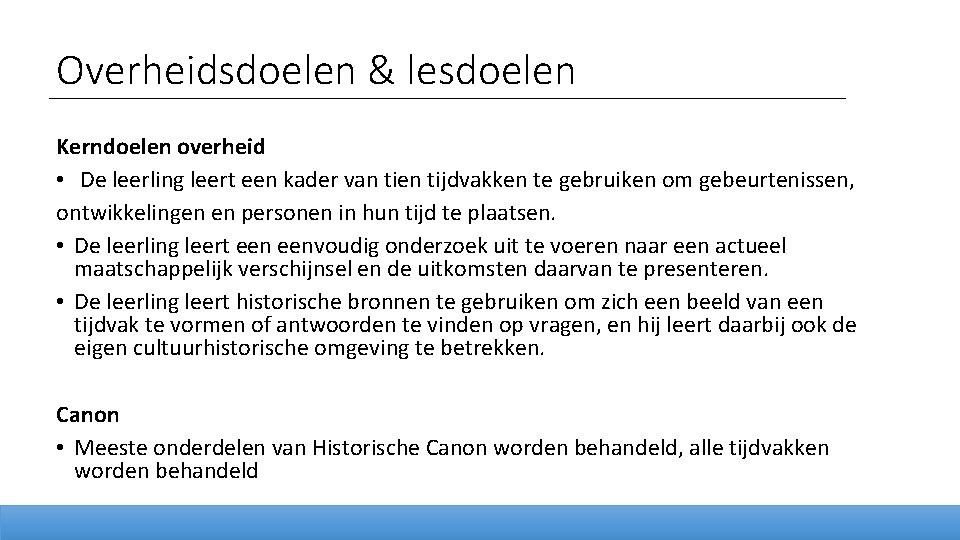 Overheidsdoelen & lesdoelen

Kerndoelen overheid
• De leerling leert een kader van tien tijdvakken te gebruiken om gebeurtenissen, ontwikkelingen en personen in hun tijd te plaatsen.
• De leerling leert een eenvoudig onderzoek uit te voeren naar een actueel maatschappelijk verschijnsel en de uitkomsten daarvan te presenteren.
• De leerling leert historische bronnen te gebruiken om zich een beeld van een tijdvak te vormen of antwoorden te vinden op vragen, en hij leert daarbij ook de eigen cultuurhistorische omgeving te betrekken.

Canon
• Meeste onderdelen van Historische Canon worden behandeld, alle tijdvakken worden behandeld